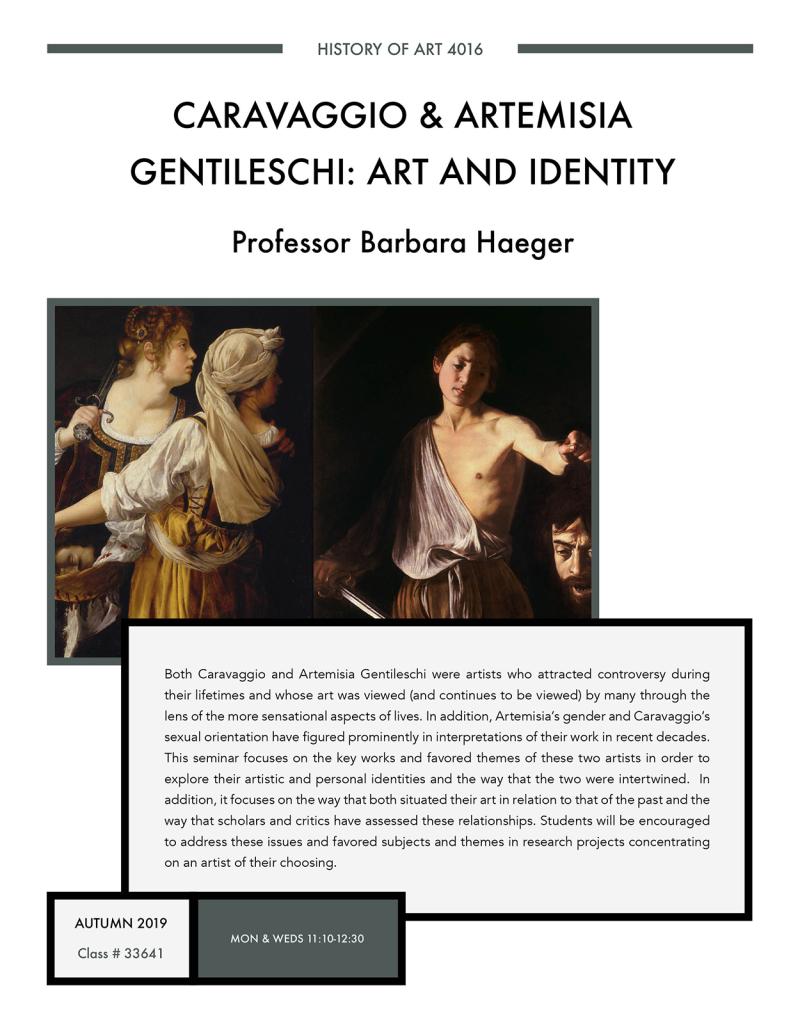 HISTORY OF ART 4016

CARAVAGGIO & ARTEMISIA GENTILESCHI: ART AND IDENTITY

Professor Barbara Haeger

Both Caravaggio and Artemisia Gentileschi were artists who attracted controversy during their lifetimes and whose art was viewed (and continues to be viewed) by many through the lens of the more sensational aspects of lives. In addition, Artemisia's gender and Caravaggio's sexual orientation have figured prominently in interpretations of their work in recent decades. This seminar focuses on the key works and favored themes of these two artists in order to explore their artistic and personal identities and the way that the two were intertwined. In addition, it focuses on the way that both situated their art in relation to that of the past and the way that scholars and critics have assessed these relationships. Students will be encouraged to address these issues and favored subjects and themes in research projects concentrating on an artist of their choosing.

AUTUMN 2019
Class # 33641

MON & WEDS 11:10-12:30